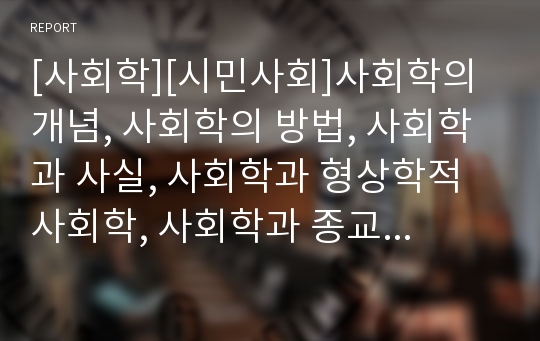 REPORT

[사회학][시민사회]사회학의 개념, 사회학의 방법, 사회학과 사실, 사회학과 형상학적 사회학, 사회학과 종교...